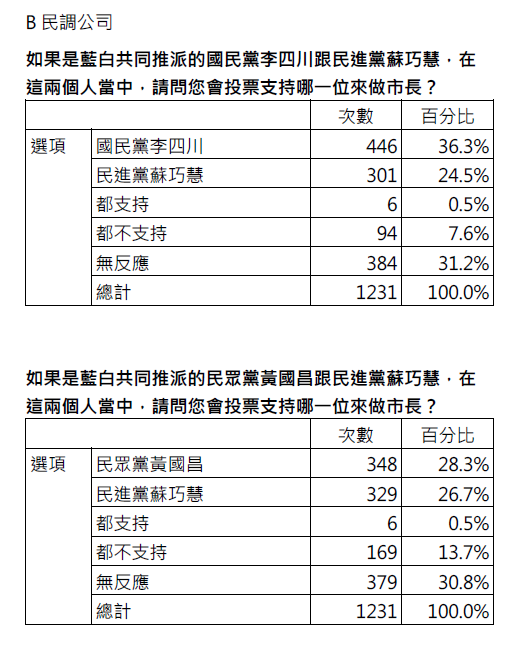 B 民調公司

如果是藍白共同推派的國民黨李四川跟民進黨蘇巧慧，在這兩個人當中，請問您會投票支持哪一位來做市長？

| | | 次數 | 百分比 |
|---|---|---|---|
| 選項 | 國民黨李四川 | 446 | 36.3% |
| | 民進黨蘇巧慧 | 301 | 24.5% |
| | 都支持 | 6 | 0.5% |
| | 都不支持 | 94 | 7.6% |
| | 無反應 | 384 | 31.2% |
| | 總計 | 1231 | 100.0% |

如果是藍白共同推派的民眾黨黃國昌跟民進黨蘇巧慧，在這兩個人當中，請問您會投票支持哪一位來做市長？

| | | 次數 | 百分比 |
|---|---|---|---|
| 選項 | 民眾黨黃國昌 | 348 | 28.3% |
| | 民進黨蘇巧慧 | 329 | 26.7% |
| | 都支持 | 6 | 0.5% |
| | 都不支持 | 169 | 13.7% |
| | 無反應 | 379 | 30.8% |
| | 總計 | 1231 | 100.0% |